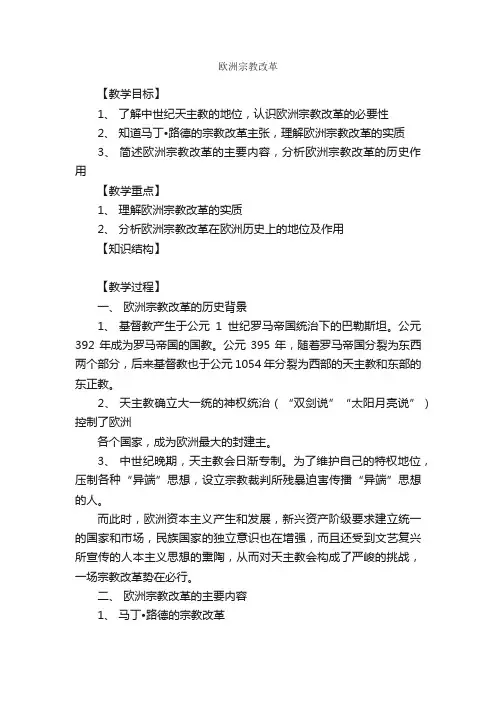 欧洲宗教改革

【教学目标】

1、 了解中世纪天主教的地位，认识欧洲宗教改革的必要性

2、 知道马丁•路德的宗教改革主张，理解欧洲宗教改革的实质

3、 简述欧洲宗教改革的主要内容，分析欧洲宗教改革的历史作用

【教学重点】

1、 理解欧洲宗教改革的实质

2、 分析欧洲宗教改革在欧洲历史上的地位及作用

【知识结构】

【教学过程】

一、 欧洲宗教改革的历史背景

1、 基督教产生于公元 1 世纪罗马帝国统治下的巴勒斯坦。公元 392 年成为罗马帝国的国教。公元 395 年，随着罗马帝国分裂为东西两个部分，后来基督教也于公元 1054 年分裂为西部的天主教和东部的东正教。

2、 天主教确立大一统的神权统治（“双剑说”“太阳月亮说”）控制了欧洲

各个国家，成为欧洲最大的封建主。

3、 中世纪晚期，天主教会日渐专制。为了维护自己的特权地位，压制各种“异端”思想，设立宗教裁判所残暴迫害传播“异端”思想的人。

而此时，欧洲资本主义产生和发展，新兴资产阶级要求建立统一的国家和市场，民族国家的独立意识也在增强，而且还受到文艺复兴所宣传的人本主义思想的熏陶，从而对天主教会构成了严峻的挑战，一场宗教改革势在必行。

二、 欧洲宗教改革的主要内容

1、 马丁•路德的宗教改革